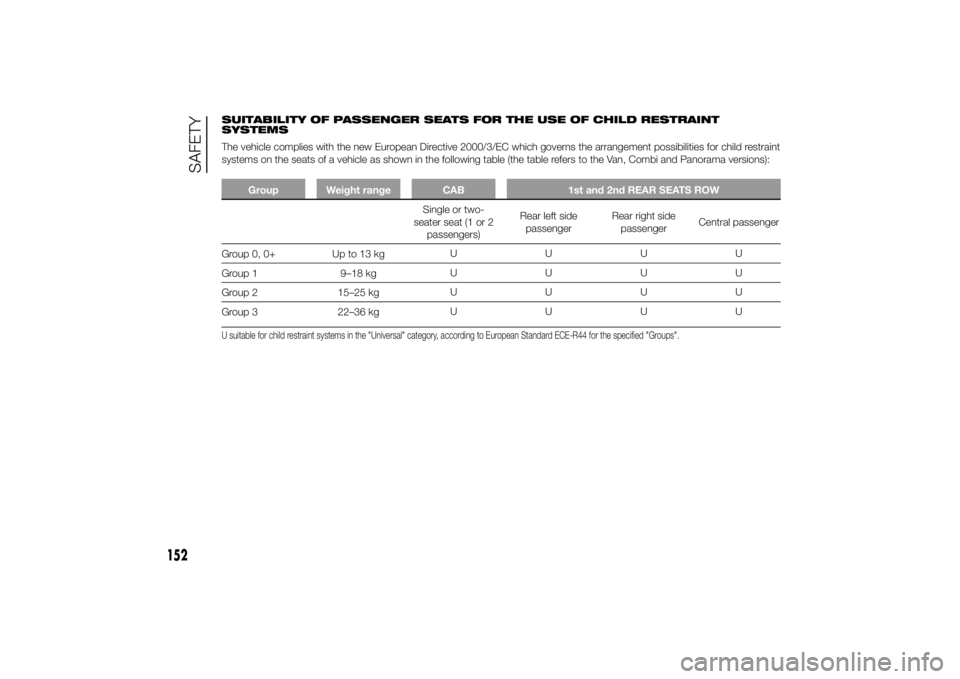 SAFETY

SUITABILITY OF PASSENGER SEATS FOR THE USE OF CHILD RESTRAINT SYSTEMS

The vehicle complies with the new European Directive 2000/3/EC which governs the arrangement possibilities for child restraint systems on the seats of a vehicle as shown in the following table (the table refers to the Van, Combi and Panorama versions):

| Group | Weight range | CAB | 1st and 2nd REAR SEATS ROW | | |
|---|---|---|---|---|---|
| | | Single or two-seater seat (1 or 2 passengers) | Rear left side passenger | Rear right side passenger | Central passenger |
| Group 0, 0+ | Up to 13 kg | U | U | U | U |
| Group 1 | 9–18 kg | U | U | U | U |
| Group 2 | 15–25 kg | U | U | U | U |
| Group 3 | 22–36 kg | U | U | U | U |

U suitable for child restraint systems in the "Universal" category, according to European Standard ECE-R44 for the specified "Groups".

152

carmanualsonline.info